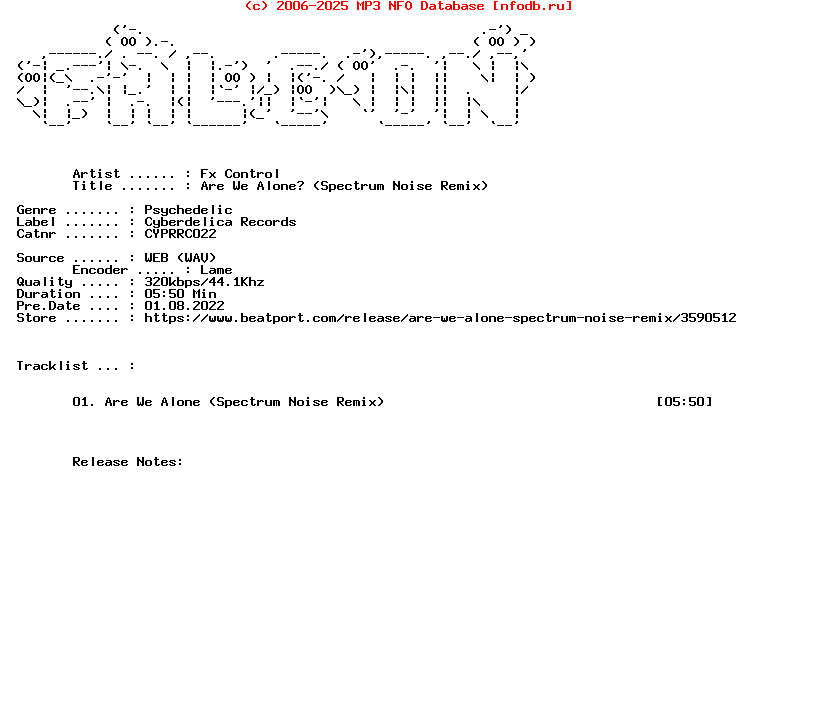 (c) 2006-2025 MP3 NFO Database [nfodb.ru]

Artist ...... : Fx Control
Title ....... : Are We Alone? (Spectrum Noise Remix)

Genre ....... : Psychedelic
Label ....... : Cyberdelica Records
Catnr ....... : CYPRRC022

Source ...... : WEB (WAV)
Encoder ..... : Lame
Quality ..... : 320kbps/44.1Khz
Duration .... : 05:50 Min
Pre.Date .... : 01.08.2022
Store ....... : https://www.beatport.com/release/are-we-alone-spectrum-noise-remix/3590512

Tracklist ... :

01. Are We Alone (Spectrum Noise Remix) [05:50]

Release Notes: